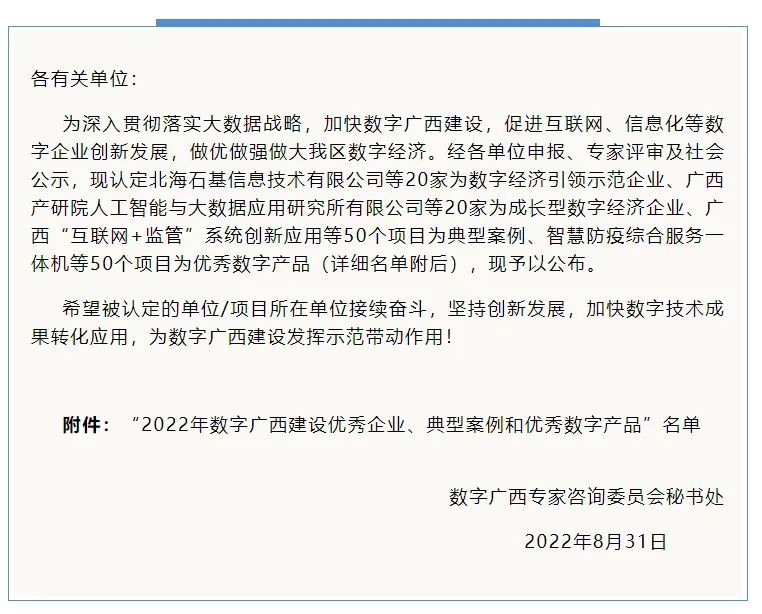 各有关单位：

为深入贯彻落实大数据战略，加快数字广西建设，促进互联网、信息化等数字企业创新发展，做优做强做大我区数字经济。经各单位申报、专家评审及社会公示，现认定北海石基信息技术有限公司等20家为数字经济引领示范企业、广西产研院人工智能与大数据应用研究所有限公司等20家为成长型数字经济企业、广西“互联网+监管”系统创新应用等50个项目为典型案例、智慧防疫综合服务一体机等50个项目为优秀数字产品（详细名单附后），现予以公布。

希望被认定的单位/项目所在单位接续奋斗，坚持创新发展，加快数字技术成果转化应用，为数字广西建设发挥示范带动作用！

附件：“2022年数字广西建设优秀企业、典型案例和优秀数字产品”名单

数字广西专家咨询委员会秘书处

2022年8月31日